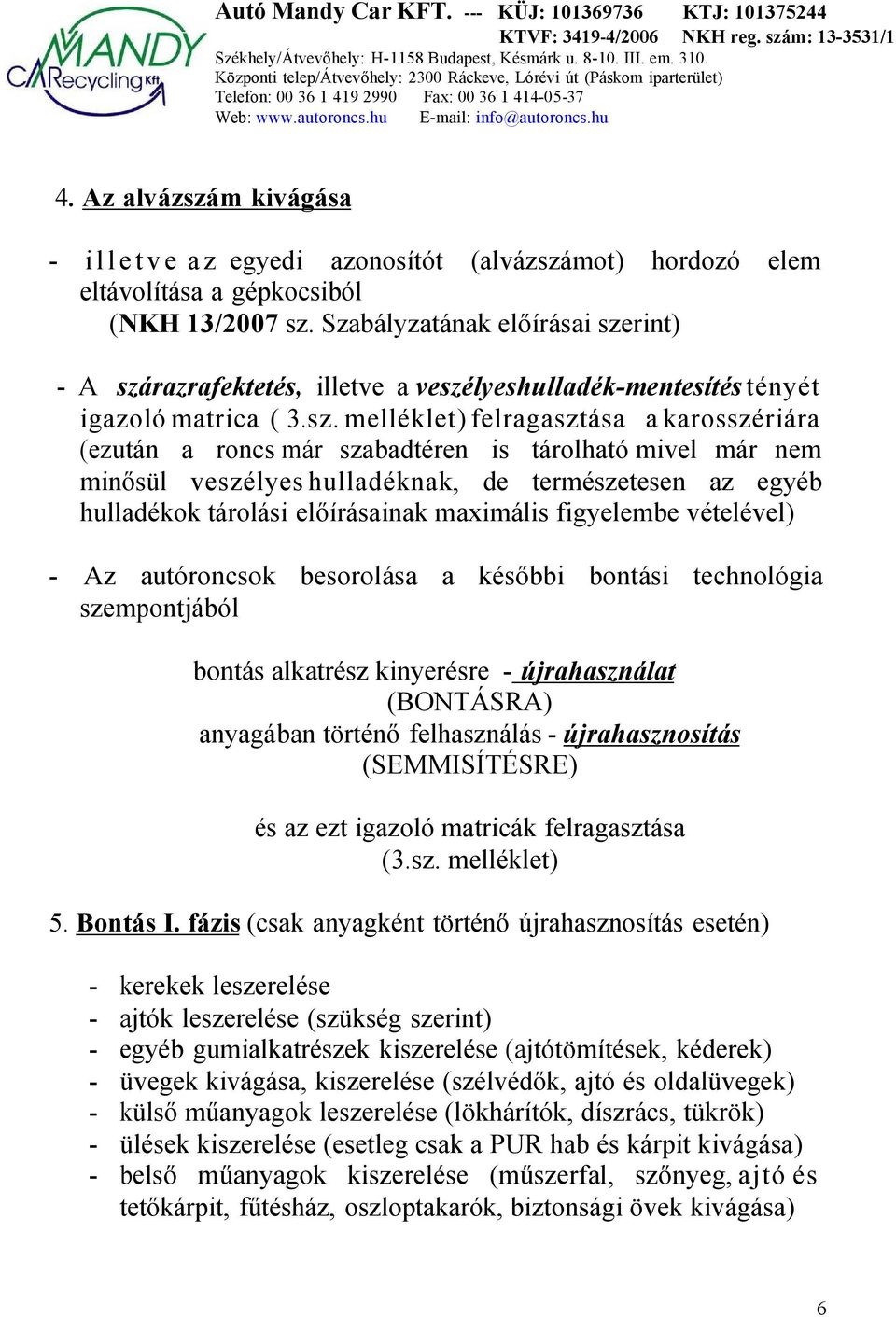 MANDY CARecycling Kft

Autó Mandy Car KFT. --- KÜJ: 101369736 KTJ: 101375244
KTVF: 3419-4/2006 NKH reg. szám: 13-3531/1
Székhely/Átvevőhely: H-1158 Budapest, Késmárk u. 8-10. III. em. 310.
Központi telep/Átvevőhely: 2300 Ráckeve, Lórévi út (Páskom iparterület)
Telefon: 00 36 1 419 2990 Fax: 00 36 1 414-05-37
Web: www.autoroncs.hu E-mail: info@autoroncs.hu

4. Az alvázszám kivágása

- illetve az egyedi azonosítót (alvázszámot) hordozó elem eltávolítása a gépkocsiból
(NKH 13/2007 sz. Szabályzatának előírásai szerint)

- A szárazrafektetés, illetve a veszélyeshulladék-mentesítés tényét igazoló matrica ( 3.sz. melléklet) felragasztása a karosszériára (ezután a roncs már szabadtéren is tárolható mivel már nem minősül veszélyes hulladéknak, de természetesen az egyéb hulladékok tárolási előírásainak maximális figyelembe vételével)

- Az autóroncsok besorolása a későbbi bontási technológia szempontjából

bontás alkatrész kinyerésre - újrahasználat
(BONTÁSRA)
anyagában történő felhasználás - újrahasznosítás
(SEMMISÍTÉSRE)

és az ezt igazoló matricák felragasztása
(3.sz. melléklet)

5. Bontás I. fázis (csak anyagként történő újrahasznosítás esetén)

- kerekek leszerelése
- ajtók leszerelése (szükség szerint)
- egyéb gumialkatrészek kiszerelése (ajtótömítések, kéderek)
- üvegek kivágása, kiszerelése (szélvédők, ajtó és oldalüvegek)
- külső műanyagok leszerelése (lökhárítók, díszrács, tükrök)
- ülések kiszerelése (esetleg csak a PUR hab és kárpit kivágása)
- belső műanyagok kiszerelése (műszerfal, szőnyeg, ajtó és tetőkárpit, fűtésház, oszloptakarók, biztonsági övek kivágása)

6